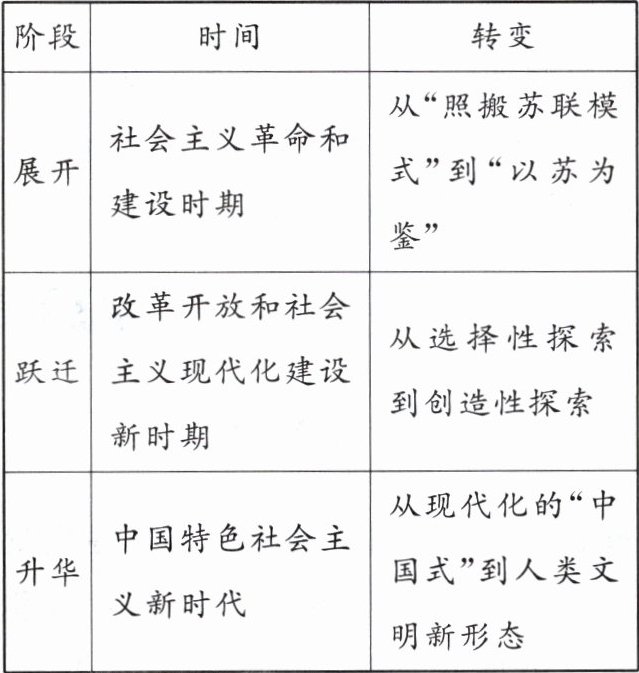 | 阶段 | 时间 | 转变 |
|---|---|---|
| 展开 | 社会主义革命和建设时期 | 从“照搬苏联模式”到“以苏为鉴” |
| 跃迁 | 改革开放和社会主义现代化建设新时期 | 从选择性探索到创造性探索 |
| 升华 | 中国特色社会主义新时代 | 从现代化的“中国式”到人类文明新形态 |